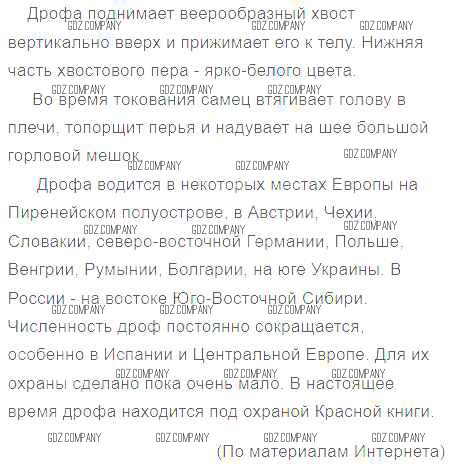 Дрофа поднимает веерообразный хвост вертикально вверх и прижимает его к телу. Нижняя часть хвостового пера - ярко-белого цвета.

Во время токования самец втягивает голову в плечи, топорщит перья и надувает на шее большой горловой мешок.

Дрофа водится в некоторых местах Европы на Пиренейском полуострове, в Австрии, Чехии, Словакии, северо-восточной Германии, Польше, Венгрии, Румынии, Болгарии, на юге Украины. В России - на востоке Юго-Восточной Сибири. Численность дроф постоянно сокращается, особенно в Испании и Центральной Европе. Для их охраны сделано пока очень мало. В настоящее время дрофа находится под охраной Красной книги.

(По материалам Интернета)

GDZ.COMPANY